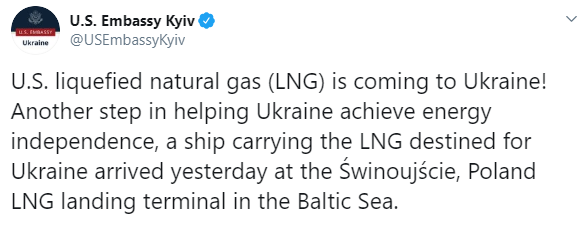 U.S. EMBASSY
Ukraine

U.S. Embassy Kyiv
@USEmbassyKyiv

U.S. liquefied natural gas (LNG) is coming to Ukraine! Another step in helping Ukraine achieve energy independence, a ship carrying the LNG destined for Ukraine arrived yesterday at the Świnoujście, Poland LNG landing terminal in the Baltic Sea.